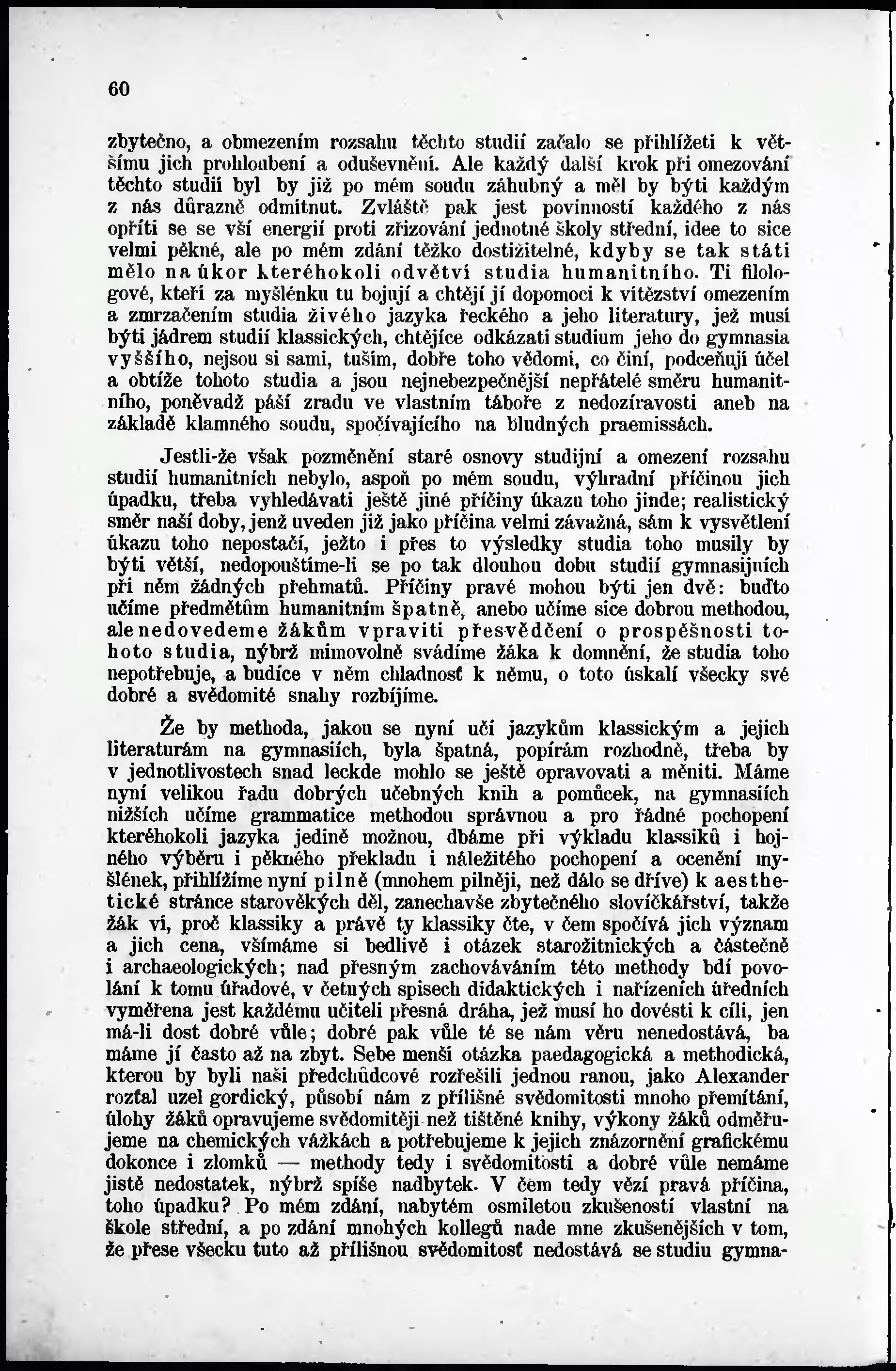 60

zbytečno, a obmezením rozsahu těchto studií začalo se přihlížeti k většímu jich prohloubení a oduševnění. Ale každý další krok při omezování těchto studií byl by již po mém soudu záhubný a měl by býti každým z nás důrazně odmítnut. Zvláště pak jest povinností každého z nás opříti se se vší energií proti zřizování jednotné školy střední, idee to sice velmi pěkné, ale po mém zdání těžko dostižitelné, kdyby se tak státi mělo na úkor kteréhokoli odvětví studia humanitního. Ti filologové, kteří za myšlénku tu bojují a chtějí jí dopomoci k vítězství omezením a zmrzačením studia živého jazyka řeckého a jeho literatury, jež musí býti jádrem studií klassických, chtějíce odkázati studium jeho do gymnasia vyššího, nejsou si sami, tuším, dobře toho vědomi, co činí, podceňují účel a obtíže tohoto studia a jsou nejnebezpečnější nepřátelé směru humanitního, poněvadž páší zradu ve vlastním táboře z nedozíravosti aneb na základě klamného soudu, spočívajícího na bludných praemissách.

Jestli-že však pozměnění staré osnovy studijní a omezení rozsahu studií humanitních nebylo, aspoň po mém soudu, výhradní příčinou jich úpadku, třeba vyhledávati ještě jiné příčiny úkazu toho jinde; realistický směr naší doby, jenž uveden již jako příčina velmi závažná, sám k vysvětlení úkazu toho nepostačí, ježto i přes to výsledky studia toho musily by býti větší, nedopouštíme-li se po tak dlouhou dobu studií gymnasijních při něm žádných přehmatů. Příčiny pravé mohou býti jen dvě: buďto učíme předmětům humanitním špatně, anebo učíme sice dobrou methodou, ale nedovedeme žákům vpraviti přesvědčení o prospěšnosti tohoto studia, nýbrž mimovolně svádíme žáka k domnění, že studia toho nepotřebuje, a budíce v něm chladnosť k němu, o toto úskalí všecky své dobré a svědomité snahy rozbíjíme.

Že by methoda, jakou se nyní učí jazykům klassickým a jejich literaturám na gymnasiích, byla špatná, popírám rozhodně, třeba by v jednotlivostech snad leckde mohlo se ještě opravovati a měniti. Máme nyní velikou řadu dobrých učebných knih a pomůcek, na gymnasiích nižších učíme grammatice methodou správnou a pro řádné pochopení kteréhokoli jazyka jedině možnou, dbáme při výkladu klassiků i hojného výběru i pěkného překladu i náležitého pochopení a ocenění myšlének, přihlížíme nyní pilně (mnohem pilněji, než dálo se dříve) k aesthetické stránce starověkých děl, zanechavše zbytečného slovíčkářství, takže žák ví, proč klassiky a právě ty klassiky čte, v čem spočívá jich význam a jich cena, všímáme si bedlivě i otázek starožitnických a částečně i archaeologických; nad přesným zachováváním této methody bdí povolání k tomu úřadové, v četných spisech didaktických i nařízeních úředních vyměřena jest každému učiteli přesná dráha, jež musí ho dovésti k cíli, jen má-li dost dobré vůle; dobré pak vůle té se nám věru nenedostává, ba máme jí často až na zbyt. Sebe menší otázka paedagogická a methodická, kterou by byli naši předchůdcové rozřešili jednou ranou, jako Alexander rozťal uzel gordický, působí nám z přílišné svědomitosti mnoho přemítání, úlohy žáků opravujeme svědomitěji než tištěné knihy, výkony žáků odměřujeme na chemických vážkách a potřebujeme k jejich znázornění grafickému dokonce i zlomků — methody tedy i svědomitosti a dobré vůle nemáme jistě nedostatek, nýbrž spíše nadbytek. V čem tedy vězí pravá příčina, toho úpadku? Po mém zdání, nabytém osmiletou zkušeností vlastní na škole střední, a po zdání mnohých kollegů nade mne zkušenějších v tom, že přese všecku tuto až přílišnou svědomitosť nedostává se studiu gymna-